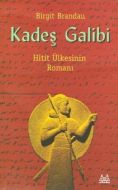 Birgit Brandau

Kadeş Galibi

Hitit Ülkesinin Romanı